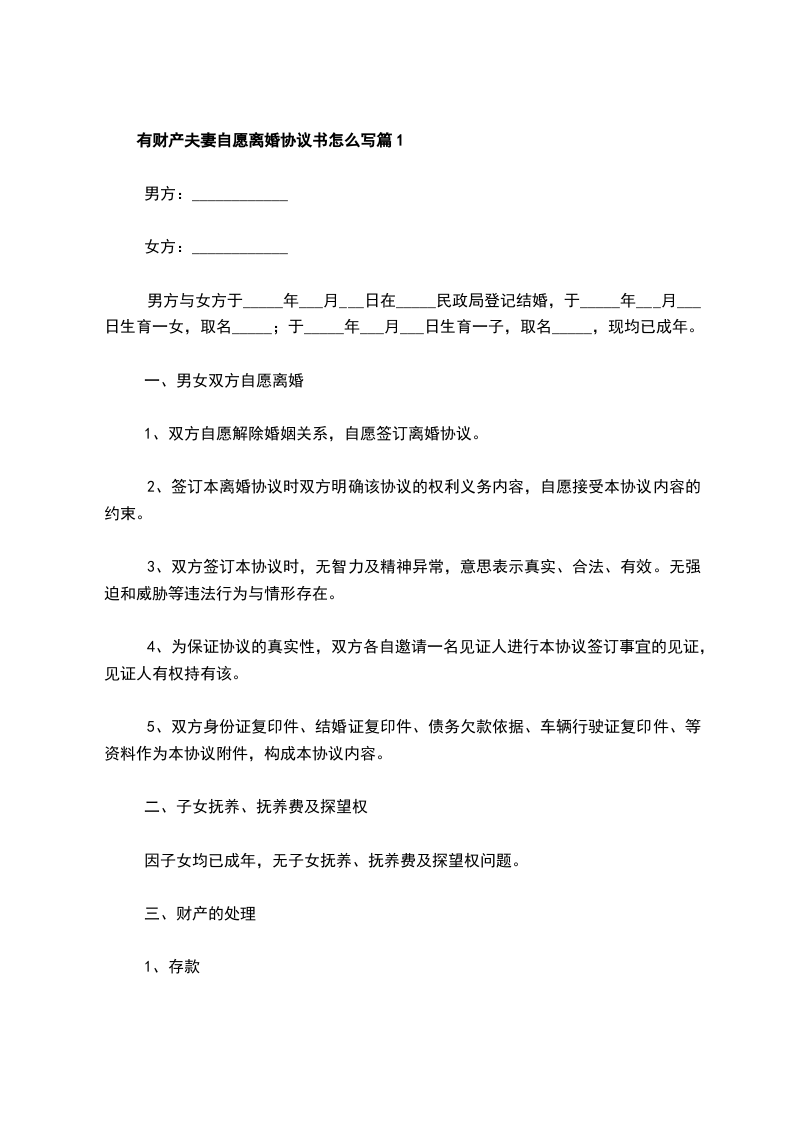 有财产夫妻自愿离婚协议书怎么写篇1

男方：____________

女方：____________

男方与女方于_____年___月___日在_____民政局登记结婚，于_____年___月___日生育一女，取名_____；于_____年___月___日生育一子，取名_____，现均已成年。

一、男女双方自愿离婚

1、双方自愿解除婚姻关系，自愿签订离婚协议。

2、签订本离婚协议时双方明确该协议的权利义务内容，自愿接受本协议内容的约束。

3、双方签订本协议时，无智力及精神异常，意思表示真实、合法、有效。无强迫和威胁等违法行为与情形存在。

4、为保证协议的真实性，双方各自邀请一名见证人进行本协议签订事宜的见证，见证人有权持有该。

5、双方身份证复印件、结婚证复印件、债务欠款依据、车辆行驶证复印件、等资料作为本协议附件，构成本协议内容。

二、子女抚养、抚养费及探望权

因子女均已成年，无子女抚养、抚养费及探望权问题。

三、财产的处理

1、存款